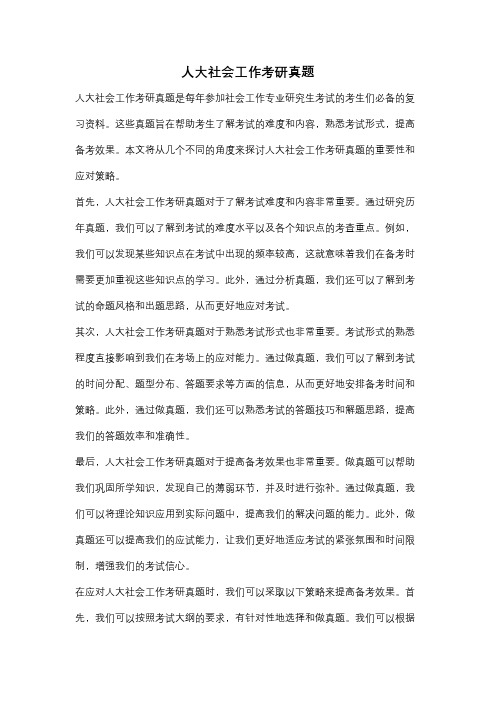 人大社会工作考研真题

人大社会工作考研真题是每年参加社会工作专业研究生考试的考生们必备的复习资料。这些真题旨在帮助考生了解考试的难度和内容，熟悉考试形式，提高备考效果。本文将从几个不同的角度来探讨人大社会工作考研真题的重要性和应对策略。

首先，人大社会工作考研真题对于了解考试难度和内容非常重要。通过研究历年真题，我们可以了解到考试的难度水平以及各个知识点的考查重点。例如，我们可以发现某些知识点在考试中出现的频率较高，这就意味着我们在备考时需要更加重视这些知识点的学习。此外，通过分析真题，我们还可以了解到考试的命题风格和出题思路，从而更好地应对考试。

其次，人大社会工作考研真题对于熟悉考试形式也非常重要。考试形式的熟悉程度直接影响到我们在考场上的应对能力。通过做真题，我们可以了解到考试的时间分配、题型分布、答题要求等方面的信息，从而更好地安排备考时间和策略。此外，通过做真题，我们还可以熟悉考试的答题技巧和解题思路，提高我们的答题效率和准确性。

最后，人大社会工作考研真题对于提高备考效果也非常重要。做真题可以帮助我们巩固所学知识，发现自己的薄弱环节，并及时进行弥补。通过做真题，我们可以将理论知识应用到实际问题中，提高我们的解决问题的能力。此外，做真题还可以提高我们的应试能力，让我们更好地适应考试的紧张氛围和时间限制，增强我们的考试信心。

在应对人大社会工作考研真题时，我们可以采取以下策略来提高备考效果。首先，我们可以按照考试大纲的要求，有针对性地选择和做真题。我们可以根据